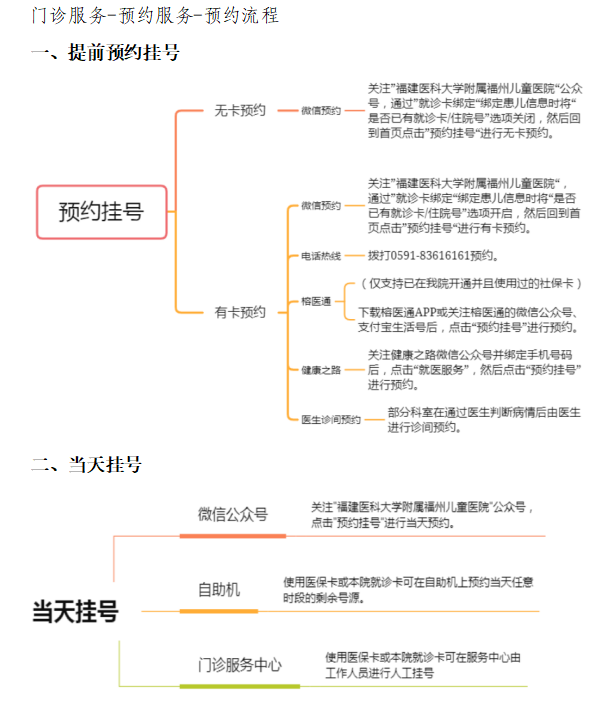 门诊服务-预约服务-预约流程

一、提前预约挂号

预约挂号

无卡预约

微信预约

关注"福建医科大学附属福州儿童医院"公众号，通过"就诊卡绑定"绑定患儿信息时将"是否已有就诊卡/住院号"选项关闭，然后回到首页点击"预约挂号"进行无卡预约。

有卡预约

微信预约

关注"福建医科大学附属福州儿童医院"，通过"就诊卡绑定"绑定患儿信息时将"是否已有就诊卡/住院号"选项开启，然后回到首页点击"预约挂号"进行有卡预约。

电话热线

拨打0591-83616161预约。

榕医通

（仅支持已在我院开通并且使用过的社保卡）

下载榕医通APP或关注榕医通的微信公众号、支付宝生活号后，点击"预约挂号"进行预约。

健康之路

关注健康之路微信公众号并绑定手机号码后，点击"就医服务"，然后点击"预约挂号"进行预约。

医生诊间预约

部分科室在通过医生判断病情后由医生进行诊间预约。

二、当天挂号

当天挂号

微信公众号

关注"福建医科大学附属福州儿童医院"公众号，点击"预约挂号"进行当天预约。

自助机

使用医保卡或本院就诊卡可在自助机上预约当天任意时段的剩余号源。

门诊服务中心

使用医保卡或本院就诊卡可在服务中心由工作人员进行人工挂号